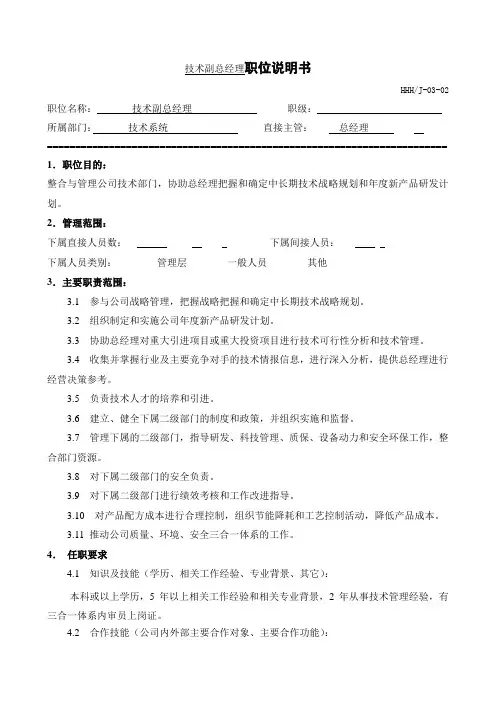 技术副总经理职位说明书

HHH/J-03-02

职位名称：技术副总经理　　职级：

所属部门：技术系统　　直接主管：总经理

1．职位目的：

整合与管理公司技术部门，协助总经理把握和确定中长期技术战略规划和年度新产品研发计划。

2．管理范围：

下属直接人员数：　　下属间接人员：

下属人员类别：　管理层　一般人员　其他

3．主要职责范围：

3.1　参与公司战略管理，把握战略把握和确定中长期技术战略规划。

3.2　组织制定和实施公司年度新产品研发计划。

3.3　协助总经理对重大引进项目或重大投资项目进行技术可行性分析和技术管理。

3.4　收集并掌握行业及主要竞争对手的技术情报信息，进行深入分析，提供总经理进行经营决策参考。

3.5　负责技术人才的培养和引进。

3.6　建立、健全下属二级部门的制度和政策，并组织实施和监督。

3.7　管理下属的二级部门，指导研发、科技管理、质保、设备动力和安全环保工作，整合部门资源。

3.8　对下属二级部门的安全负责。

3.9　对下属二级部门进行绩效考核和工作改进指导。

3.10　对产品配方成本进行合理控制，组织节能降耗和工艺控制活动，降低产品成本。

3.11　推动公司质量、环境、安全三合一体系的工作。

4．　任职要求

4.1　知识及技能（学历、相关工作经验、专业背景、其它）：

本科或以上学历，5 年以上相关工作经验和相关专业背景，2 年从事技术管理经验，有三合一体系内审员上岗证。

4.2　合作技能（公司内外部主要合作对象、主要合作功能）：